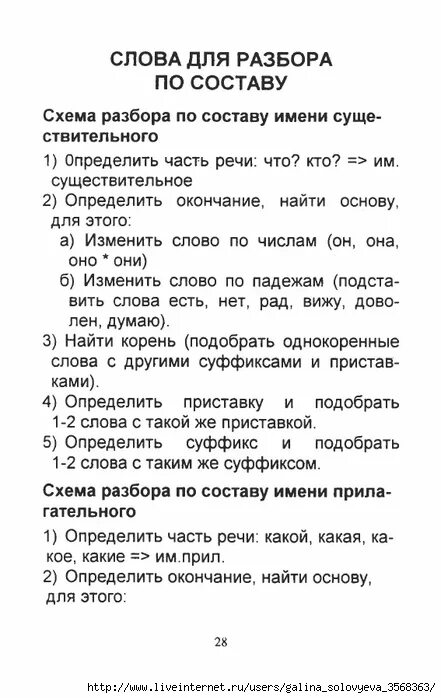 СЛОВА ДЛЯ РАЗБОРА ПО СОСТАВУ

Схема разбора по составу имени существительного

1) 0пределить часть речи: что? кто? => им. существительное
2) Определить окончание, найти основу, для этого:
а) Изменить слово по числам (он, она, оно * они)
б) Изменить слово по падежам (подставить слова есть, нет, рад, вижу, доволен, думаю).
3) Найти корень (подобрать однокоренные слова с другими суффиксами и приставками).
4) Определить приставку и подобрать 1-2 слова с такой же приставкой.
5) Определить суффикс и подобрать 1-2 слова с таким же суффиксом.

Схема разбора по составу имени прилагательного

1) Определить часть речи: какой, какая, какое, какие => им.прил.
2) Определить окончание, найти основу, для этого:

28

http://www.liveinternet.ru/users/galina_solovyeva_3568363/